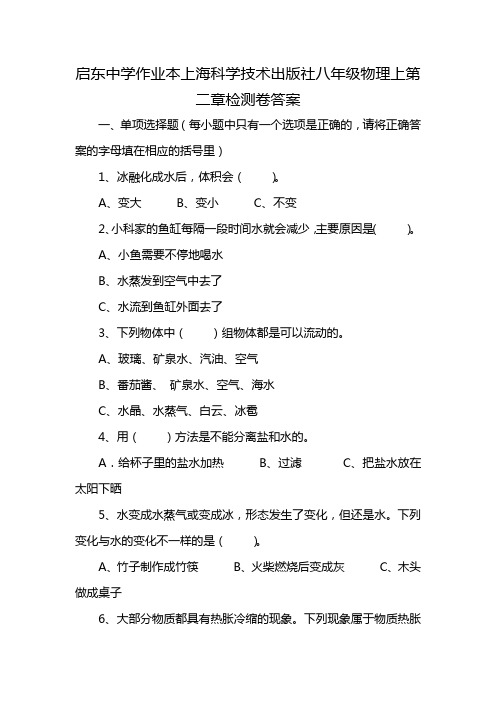 启东中学作业本上海科学技术出版社八年级物理上第二章检测卷答案

一、单项选择题（每小题中只有一个选项是正确的，请将正确答案的字母填在相应的括号里）

1、冰融化成水后，体积会（　　）。

A、变大　　B、变小　　C、不变

2、小科家的鱼缸每隔一段时间水就会减少，主要原因是(　　)。

A、小鱼需要不停地喝水

B、水蒸发到空气中去了

C、水流到鱼缸外面去了

3、下列物体中（　　）组物体都是可以流动的。

A、玻璃、矿泉水、汽油、空气

B、番茄酱、 矿泉水、空气、海水

C、水晶、水蒸气、白云、冰雹

4、用（　　）方法是不能分离盐和水的。

A．给杯子里的盐水加热　　B、过滤　　C、把盐水放在太阳下晒

5、水变成水蒸气或变成冰，形态发生了变化，但还是水。下列变化与水的变化不一样的是（　　）。

A、竹子制作成竹筷　　B、火柴燃烧后变成灰　　C、木头做成桌子

6、大部分物质都具有热胀冷缩的现象。下列现象属于物质热胀